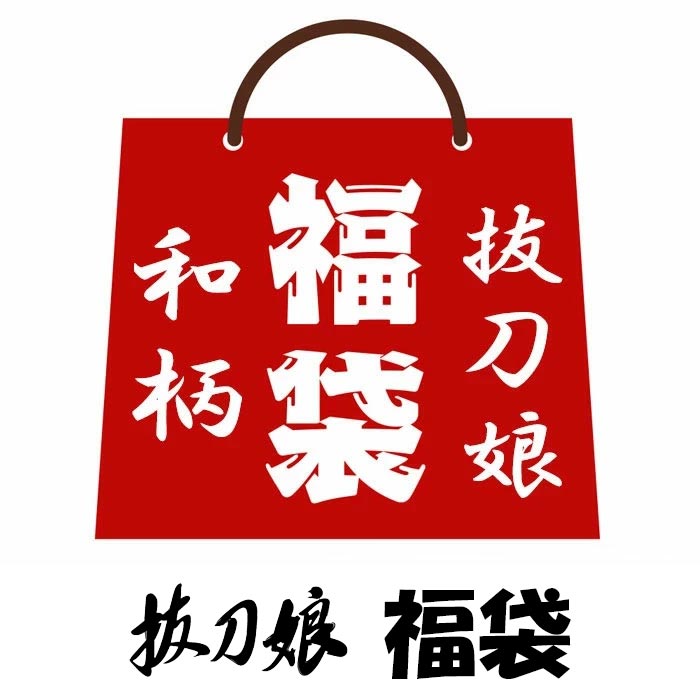 拔刀娘
福袋
和柄

拔刀娘 福袋